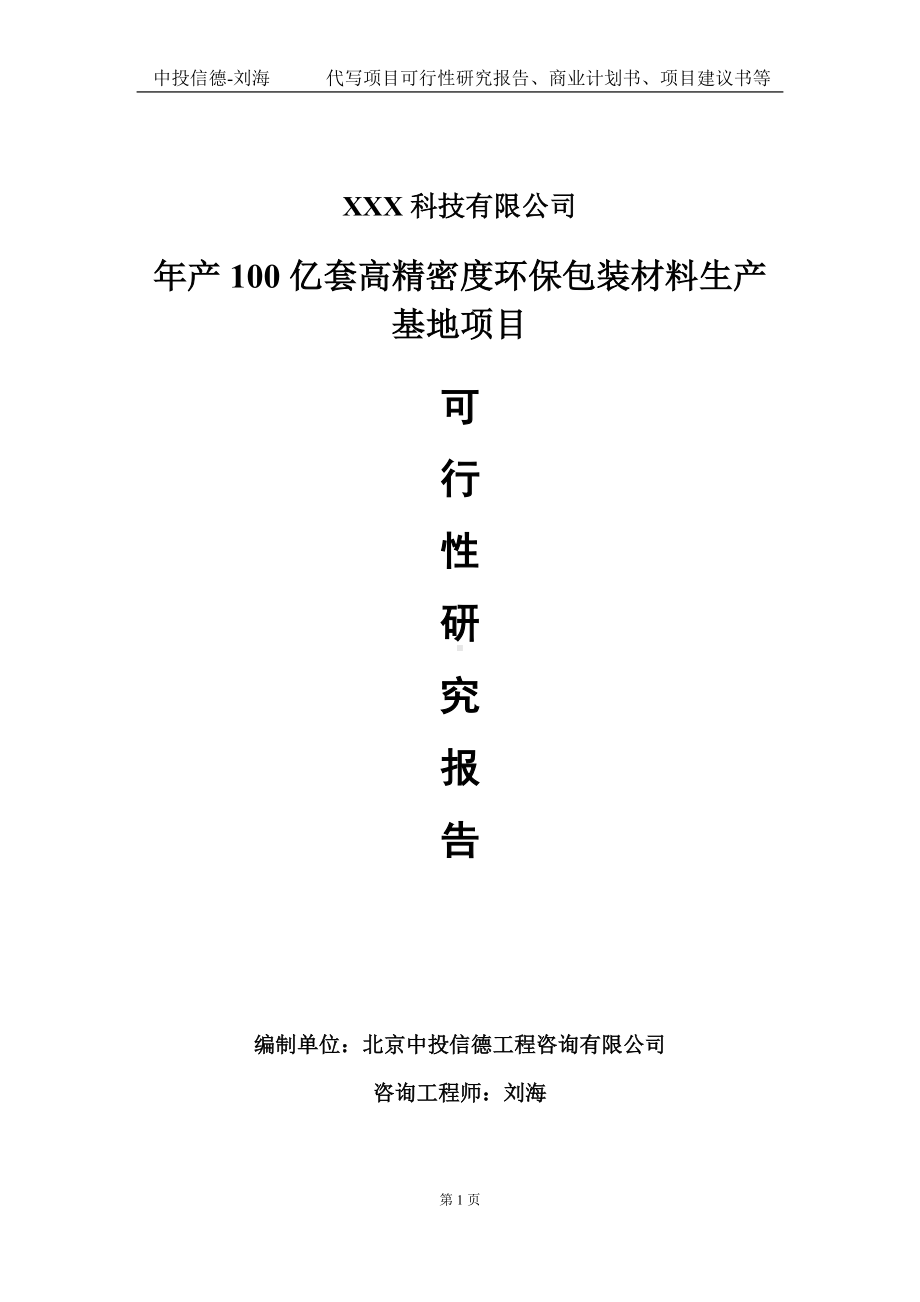 中投信德-刘海　　代写项目可行性研究报告、商业计划书、项目建议书等

XXX 科技有限公司

年产 100 亿套高精密度环保包装材料生产基地项目

可

行

性

研

究

报

告

编制单位：北京中投信德工程咨询有限公司

咨询工程师：刘海

第 1 页